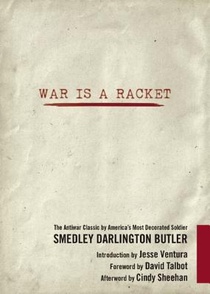 WAR IS A RACKET

The Antiwar Classic by America's Most Decorated Soldier
SMEDLEY DARLINGTON BUTLER
Introduction by Jesse Ventura
Foreword by David Talbot
Afterword by Cindy Sheehan